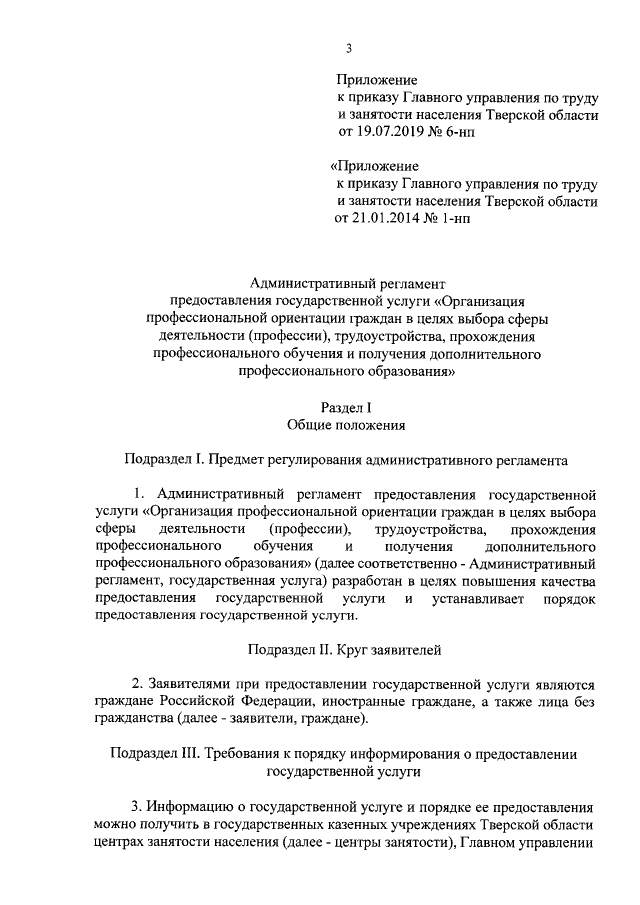 3

Приложение
к приказу Главного управления по труду и занятости населения Тверской области от 19.07.2019 № 6-нп

«Приложение
к приказу Главного управления по труду и занятости населения Тверской области от 21.01.2014 № 1-нп

Административный регламент
предоставления государственной услуги «Организация профессиональной ориентации граждан в целях выбора сферы деятельности (профессии), трудоустройства, прохождения профессионального обучения и получения дополнительного профессионального образования»

Раздел I
Общие положения

Подраздел I. Предмет регулирования административного регламента

1. Административный регламент предоставления государственной услуги «Организация профессиональной ориентации граждан в целях выбора сферы деятельности (профессии), трудоустройства, прохождения профессионального обучения и получения дополнительного профессионального образования» (далее соответственно - Административный регламент, государственная услуга) разработан в целях повышения качества предоставления государственной услуги и устанавливает порядок предоставления государственной услуги.

Подраздел II. Круг заявителей

2. Заявителями при предоставлении государственной услуги являются граждане Российской Федерации, иностранные граждане, а также лица без гражданства (далее - заявители, граждане).

Подраздел III. Требования к порядку информирования о предоставлении государственной услуги

3. Информацию о государственной услуге и порядке ее предоставления можно получить в государственных казенных учреждениях Тверской области центрах занятости населения (далее - центры занятости), Главном управлении